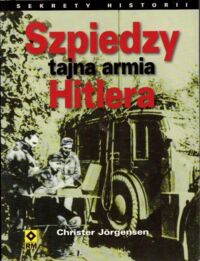 SEKRETY HISTORII

Szpiedzy
tajna armia
Hitlera

Christer Jörgensen

RM